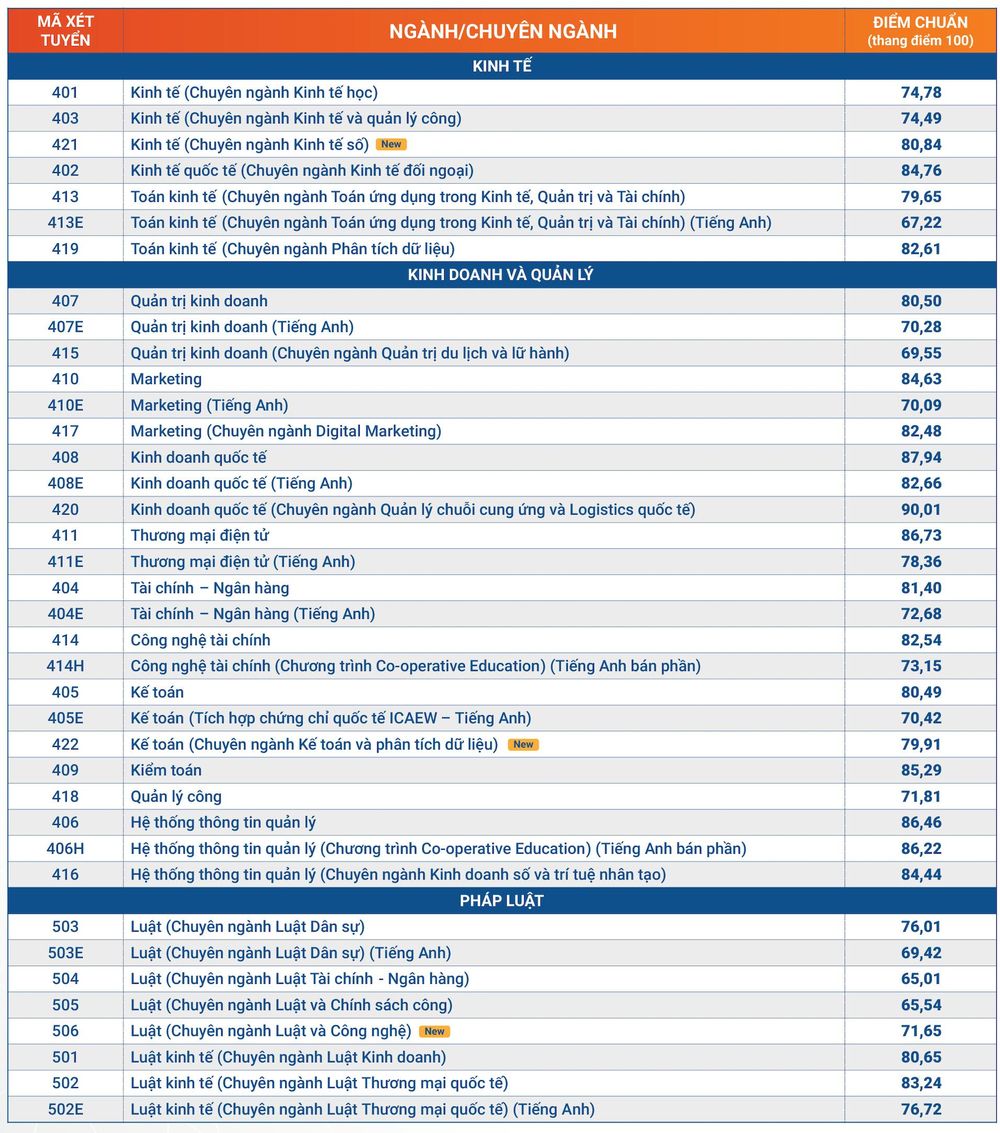 | MÃ XÉT TUYỂN | NGÀNH/CHUYÊN NGÀNH | ĐIỂM CHUẨN (thang điểm 100) |
|---|---|---|
| | KINH TẾ | |
| 401 | Kinh tế (Chuyên ngành Kinh tế học) | 74,78 |
| 403 | Kinh tế (Chuyên ngành Kinh tế và quản lý công) | 74,49 |
| 421 | Kinh tế (Chuyên ngành Kinh tế số) New | 80,84 |
| 402 | Kinh tế quốc tế (Chuyên ngành Kinh tế đối ngoại) | 84,76 |
| 413 | Toán kinh tế (Chuyên ngành Toán ứng dụng trong Kinh tế, Quản trị và Tài chính) | 79,65 |
| 413E | Toán kinh tế (Chuyên ngành Toán ứng dụng trong Kinh tế, Quản trị và Tài chính) (Tiếng Anh) | 67,22 |
| 419 | Toán kinh tế (Chuyên ngành Phân tích dữ liệu) | 82,61 |
| | KINH DOANH VÀ QUẢN LÝ | |
| 407 | Quản trị kinh doanh | 80,50 |
| 407E | Quản trị kinh doanh (Tiếng Anh) | 70,28 |
| 415 | Quản trị kinh doanh (Chuyên ngành Quản trị du lịch và lữ hành) | 69,55 |
| 410 | Marketing | 84,63 |
| 410E | Marketing (Tiếng Anh) | 70,09 |
| 417 | Marketing (Chuyên ngành Digital Marketing) | 82,48 |
| 408 | Kinh doanh quốc tế | 87,94 |
| 408E | Kinh doanh quốc tế (Tiếng Anh) | 82,66 |
| 420 | Kinh doanh quốc tế (Chuyên ngành Quản lý chuỗi cung ứng và Logistics quốc tế) | 90,01 |
| 411 | Thương mại điện tử | 86,73 |
| 411E | Thương mại điện tử (Tiếng Anh) | 78,36 |
| 404 | Tài chính – Ngân hàng | 81,40 |
| 404E | Tài chính – Ngân hàng (Tiếng Anh) | 72,68 |
| 414 | Công nghệ tài chính | 82,54 |
| 414H | Công nghệ tài chính (Chương trình Co-operative Education) (Tiếng Anh bán phần) | 73,15 |
| 405 | Kế toán | 80,49 |
| 405E | Kế toán (Tích hợp chứng chỉ quốc tế ICAEW – Tiếng Anh) | 70,42 |
| 422 | Kế toán (Chuyên ngành Kế toán và phân tích dữ liệu) New | 79,91 |
| 409 | Kiểm toán | 85,29 |
| 418 | Quản lý công | 71,81 |
| 406 | Hệ thống thông tin quản lý | 86,46 |
| 406H | Hệ thống thông tin quản lý (Chương trình Co-operative Education) (Tiếng Anh bán phần) | 86,22 |
| 416 | Hệ thống thông tin quản lý (Chuyên ngành Kinh doanh số và trí tuệ nhân tạo) | 84,44 |
| | PHÁP LUẬT | |
| 503 | Luật (Chuyên ngành Luật Dân sự) | 76,01 |
| 503E | Luật (Chuyên ngành Luật Dân sự) (Tiếng Anh) | 69,42 |
| 504 | Luật (Chuyên ngành Luật Tài chính - Ngân hàng) | 65,01 |
| 505 | Luật (Chuyên ngành Luật và Chính sách công) | 65,54 |
| 506 | Luật (Chuyên ngành Luật và Công nghệ) New | 71,65 |
| 501 | Luật kinh tế (Chuyên ngành Luật Kinh doanh) | 80,65 |
| 502 | Luật kinh tế (Chuyên ngành Luật Thương mại quốc tế) | 83,24 |
| 502E | Luật kinh tế (Chuyên ngành Luật Thương mại quốc tế) (Tiếng Anh) | 76,72 |